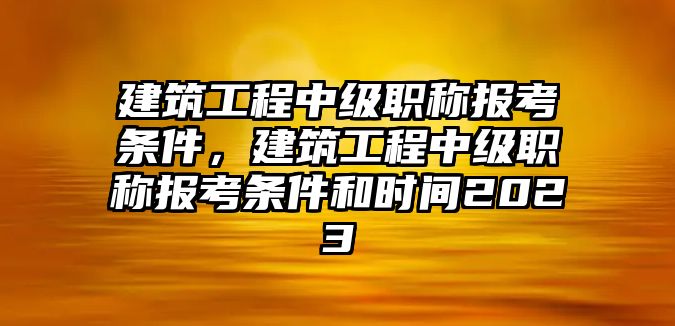 建筑工程中级职称报考条件，建筑工程中级职称报考条件和时间2023